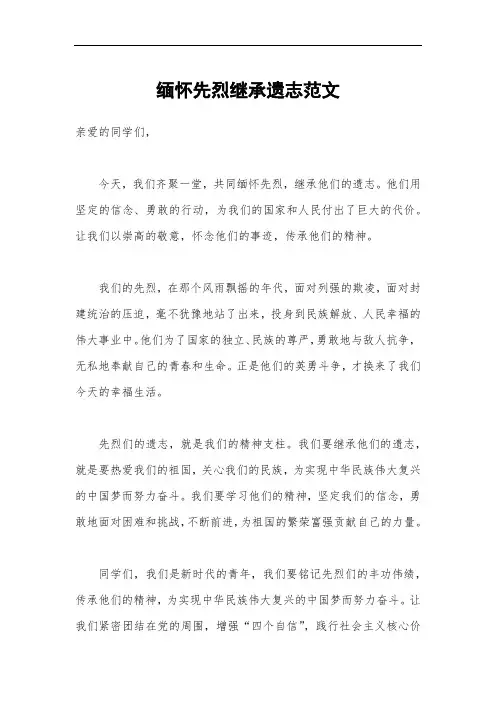 缅怀先烈继承遗志范文

亲爱的同学们，

今天，我们齐聚一堂，共同缅怀先烈，继承他们的遗志。他们用坚定的信念、勇敢的行动，为我们的国家和人民付出了巨大的代价。让我们以崇高的敬意，怀念他们的事迹，传承他们的精神。

我们的先烈，在那个风雨飘摇的年代，面对列强的欺凌，面对封建统治的压迫，毫不犹豫地站了出来，投身到民族解放、人民幸福的伟大事业中。他们为了国家的独立、民族的尊严，勇敢地与敌人抗争，无私地奉献自己的青春和生命。正是他们的英勇斗争，才换来了我们今天的幸福生活。

先烈们的遗志，就是我们的精神支柱。我们要继承他们的遗志，就是要热爱我们的祖国，关心我们的民族，为实现中华民族伟大复兴的中国梦而努力奋斗。我们要学习他们的精神，坚定我们的信念，勇敢地面对困难和挑战，不断前进，为祖国的繁荣富强贡献自己的力量。

同学们，我们是新时代的青年，我们要铭记先烈们的丰功伟绩，传承他们的精神，为实现中华民族伟大复兴的中国梦而努力奋斗。让我们紧密团结在党的周围，增强“四个自信”，践行社会主义核心价